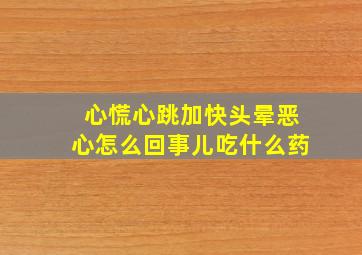 心慌心跳加快头晕恶心怎么回事儿吃什么药